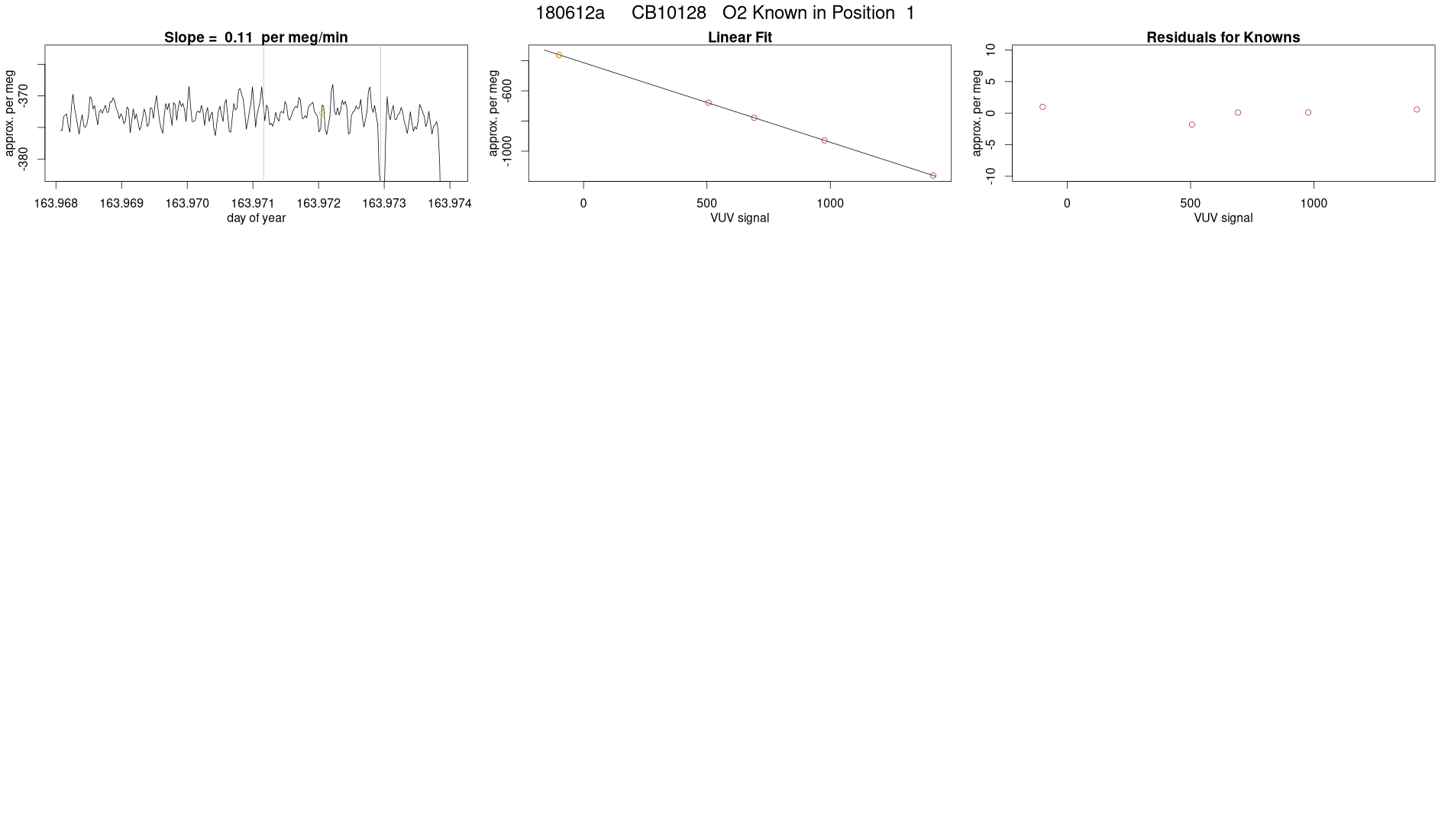 180612a CB10128 O2 Known in Position 1

Slope = 0.11 per meg/min

approx. per meg

-370

-380

163.968 163.969 163.970 163.971 163.972 163.973 163.974

day of year

Linear Fit

approx. per meg

-600

-1000

0 500 1000

VUV signal

Residuals for Knowns

approx. per meg

10

5

0

-5

-10

0 500 1000

VUV signal